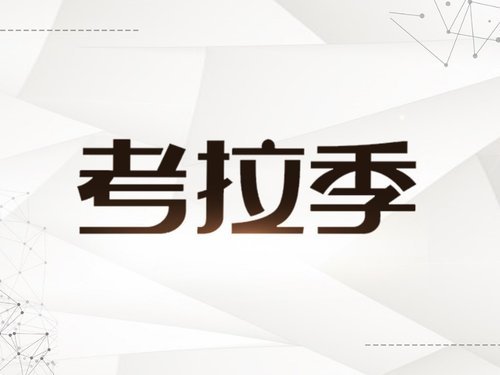 考拉季